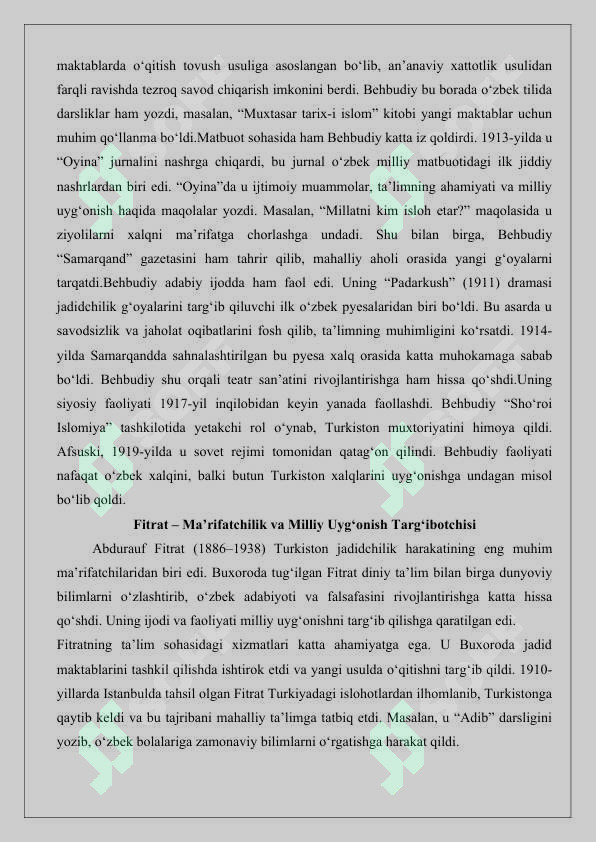 maktablarda o‘qitish tovush usuliga asoslangan bo‘lib, an’anaviy xattotlik usulidan farqli ravishda tezroq savod chiqarish imkonini berdi. Behbudiy bu borada o‘zbek tilida darsliklar ham yozdi, masalan, “Muxtasar tarix-i islom” kitobi yangi maktablar uchun muhim qo‘llanma bo‘ldi.Matbuot sohasida ham Behbudiy katta iz qoldirdi. 1913-yilda u “Oyina” jurnalini nashrga chiqardi, bu jurnal o‘zbek milliy matbuotidagi ilk jiddiy nashrlardan biri edi. “Oyina”da u ijtimoiy muammolar, ta’limning ahamiyati va milliy uyg‘onish haqida maqolalar yozdi. Masalan, “Millatni kim isloh etar?” maqolasida u ziyolilarni xalqni ma’rifatga chorlashga undadi. Shu bilan birga, Behbudiy “Samarqand” gazetasini ham tahrir qilib, mahalliy aholi orasida yangi g‘oyalarni tarqatdi.Behbudiy adabiy ijodda ham faol edi. Uning “Padarkush” (1911) dramasi jadidchilik g‘oyalarini targ‘ib qiluvchi ilk o‘zbek pyesalaridan biri bo‘ldi. Bu asarda u savodsizlik va jaholat oqibatlarini fosh qilib, ta’limning muhimligini ko‘rsatdi. 1914-yilda Samarqandda sahnalashtirilgan bu pyesa xalq orasida katta muhokamaga sabab bo‘ldi. Behbudiy shu orqali teatr san’atini rivojlantirishga ham hissa qo‘shdi.Uning siyosiy faoliyati 1917-yil inqilobidan keyin yanada faollashdi. Behbudiy “Sho‘roi Islomiya” tashkilotida yetakchi rol o‘ynab, Turkiston muxtoriyatini himoya qildi. Afsuski, 1919-yilda u sovet rejimi tomonidan qatag‘on qilindi. Behbudiy faoliyati nafaqat o‘zbek xalqini, balki butun Turkiston xalqlarini uyg‘onishga undagan misol bo‘lib qoldi.

Fitrat – Ma’rifatchilik va Milliy Uyg‘onish Targ‘ibotchisi

Abdurauf Fitrat (1886–1938) Turkiston jadidchilik harakatining eng muhim ma’rifatchilaridan biri edi. Buxoroda tug‘ilgan Fitrat diniy ta’lim bilan birga dunyoviy bilimlarni o‘zlashtirib, o‘zbek adabiyoti va falsafasini rivojlantirishga katta hissa qo‘shdi. Uning ijodi va faoliyati milliy uyg‘onishni targ‘ib qilishga qaratilgan edi.

Fitratning ta’lim sohasidagi xizmatlari katta ahamiyatga ega. U Buxoroda jadid maktablarini tashkil qilishda ishtirok etdi va yangi usulda o‘qitishni targ‘ib qildi. 1910-yillarda Istanbulda tahsil olgan Fitrat Turkiyadagi islohotlardan ilhomlanib, Turkistonga qaytib keldi va bu tajribani mahalliy ta’limga tatbiq etdi. Masalan, u “Adib” darsligini yozib, o‘zbek bolalariga zamonaviy bilimlarni o‘rgatishga harakat qildi.